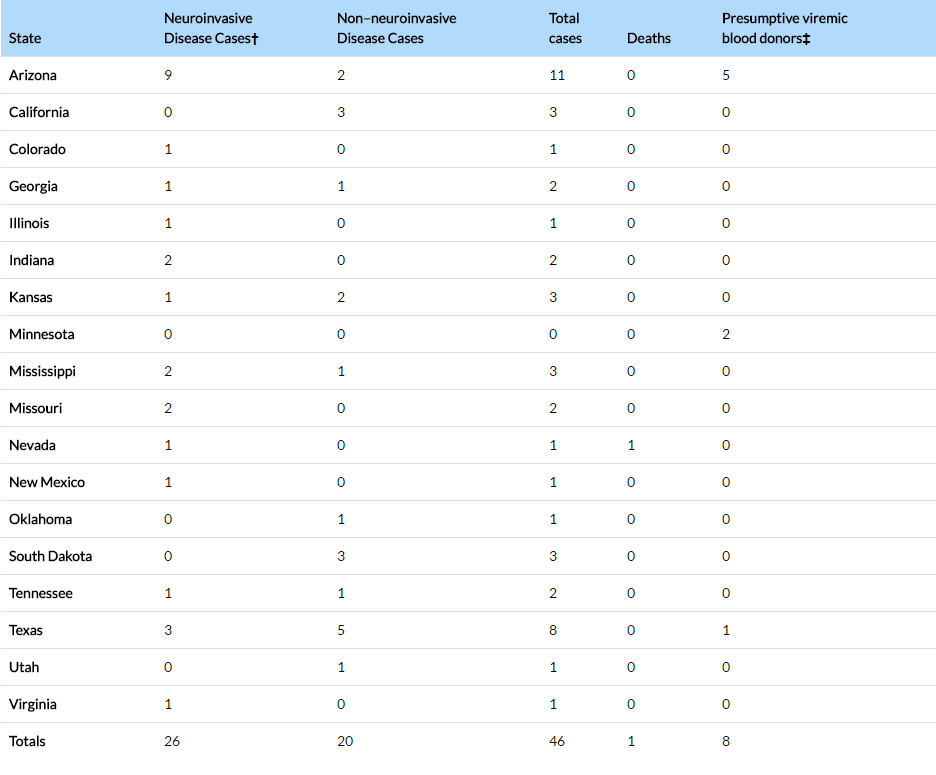 | State | Neuroinvasive Disease Cases† | Non–neuroinvasive Disease Cases | Total cases | Deaths | Presumptive viremic blood donors‡ |
|---|---|---|---|---|---|
| Arizona | 9 | 2 | 11 | 0 | 5 |
| California | 0 | 3 | 3 | 0 | 0 |
| Colorado | 1 | 0 | 1 | 0 | 0 |
| Georgia | 1 | 1 | 2 | 0 | 0 |
| Illinois | 1 | 0 | 1 | 0 | 0 |
| Indiana | 2 | 0 | 2 | 0 | 0 |
| Kansas | 1 | 2 | 3 | 0 | 0 |
| Minnesota | 0 | 0 | 0 | 0 | 2 |
| Mississippi | 2 | 1 | 3 | 0 | 0 |
| Missouri | 2 | 0 | 2 | 0 | 0 |
| Nevada | 1 | 0 | 1 | 1 | 0 |
| New Mexico | 1 | 0 | 1 | 0 | 0 |
| Oklahoma | 0 | 1 | 1 | 0 | 0 |
| South Dakota | 0 | 3 | 3 | 0 | 0 |
| Tennessee | 1 | 1 | 2 | 0 | 0 |
| Texas | 3 | 5 | 8 | 0 | 1 |
| Utah | 0 | 1 | 1 | 0 | 0 |
| Virginia | 1 | 0 | 1 | 0 | 0 |
| Totals | 26 | 20 | 46 | 1 | 8 |